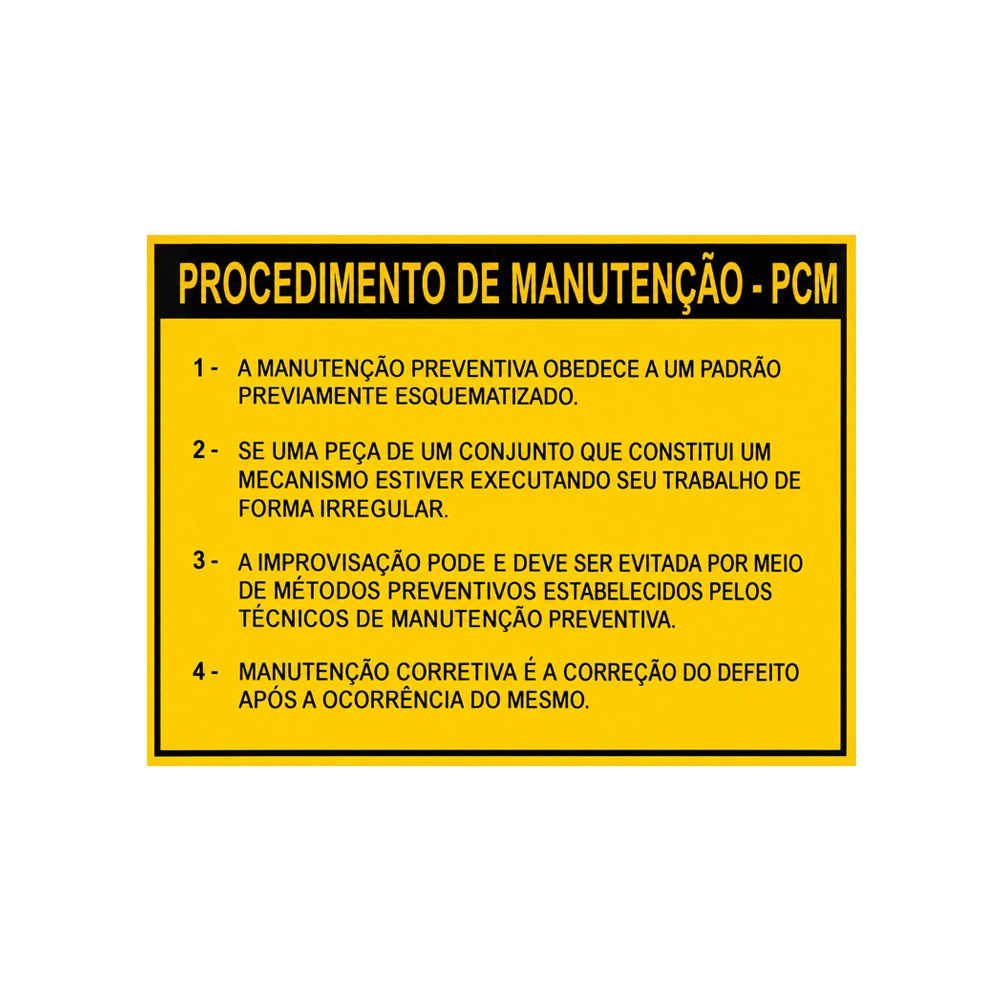 PROCEDIMENTO DE MANUTENÇÃO - PCM

1 - A MANUTENÇÃO PREVENTIVA OBEDECE A UM PADRÃO PREVIAMENTE ESQUEMATIZADO.

2 - SE UMA PEÇA DE UM CONJUNTO QUE CONSTITUI UM MECANISMO ESTIVER EXECUTANDO SEU TRABALHO DE FORMA IRREGULAR.

3 - A IMPROVISAÇÃO PODE E DEVE SER EVITADA POR MEIO DE MÉTODOS PREVENTIVOS ESTABELECIDOS PELOS TÉCNICOS DE MANUTENÇÃO PREVENTIVA.

4 - MANUTENÇÃO CORRETIVA É A CORREÇÃO DO DEFEITO APÓS A OCORRÊNCIA DO MESMO.